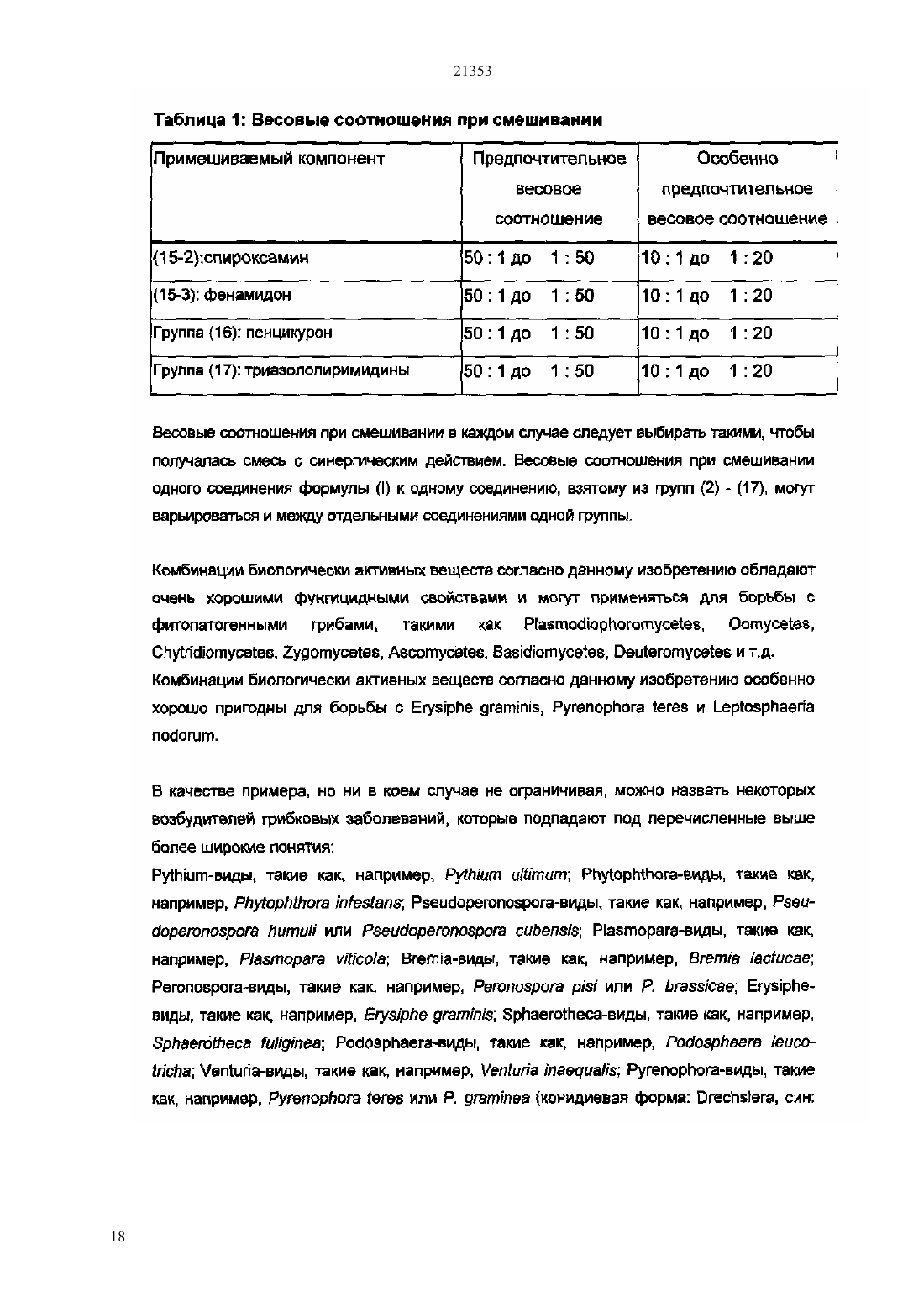 21353

Таблица 1: Весовые соотношения при смешивании

| Примешиваемый компонент | Предпочтительное весовое соотношение | Особенно предпочтительное весовое соотношение |
|---|---|---|
| (15-2):спироксамин | 50 : 1 до 1 : 50 | 10 : 1 до 1 : 20 |
| (15-3): фенамидон | 50 : 1 до 1 : 50 | 10 : 1 до 1 : 20 |
| Группа (16): пенцикурон | 50 : 1 до 1 : 50 | 10 : 1 до 1 : 20 |
| Группа (17): триазолопиримидины | 50 : 1 до 1 : 50 | 10 : 1 до 1 : 20 |

Весовые соотношения при смешивании в каждом случае следует выбирать такими, чтобы получалась смесь с синергическим действием. Весовые соотношения при смешивании одного соединения формулы (I) к одному соединению, взятому из групп (2) - (17), могут варьироваться и между отдельными соединениями одной группы.

Комбинации биологически активных веществ согласно данному изобретению обладают очень хорошими фунгицидными свойствами и могут применяться для борьбы с фитопатогенными грибами, такими как Plasmodiophoromycetes, Oomycetes, Chytridiomycetes, Zygomycetes, Ascomycetes, Basidiomycetes, Deuteromycetes и т.д. Комбинации биологически активных веществ согласно данному изобретению особенно хорошо пригодны для борьбы с Erysiphe graminis, Pyrenophora teres и Leptosphaeria nodorum.

В качестве примера, но ни в коем случае не ограничивая, можно назвать некоторых возбудителей грибковых заболеваний, которые подпадают под перечисленные выше более широкие понятия:
Pythium-виды, такие как, например, Pythium ultimum; Phytophthora-виды, такие как, например, Phytophthora infestans; Pseudoperonospora-виды, такие как, например, Pseudoperonospora humuli или Pseudoperonospora cubensis; Plasmopara-виды, такие как, например, Plasmopara viticola; Bremia-виды, такие как, например, Bremia lactucae; Peronospora-виды, такие как, например, Peronospora pisi или P. brassicae; Erysiphe-виды, такие как, например, Erysiphe graminis; Sphaerotheca-виды, такие как, например, Sphaerotheca fuliginea; Podosphaera-виды, такие как, например, Podosphaera leucotricha; Venturia-виды, такие как, например, Venturia inaequalis; Pyrenophora-виды, такие как, например, Pyrenophora teres или P. graminea (конидиевая форма: Drechslera, син:

18